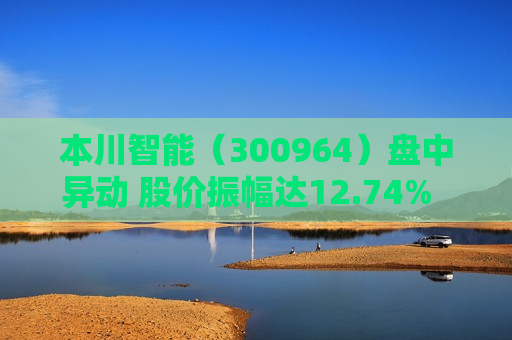 本川智能（300964）盘中异动 股价振幅达12.74%